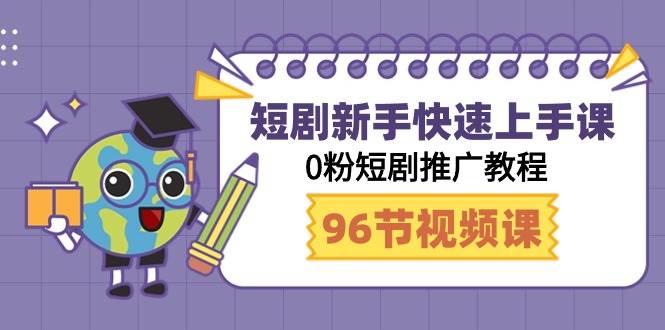 短剧新手快速上手课
0粉短剧推广教程
96节视频课